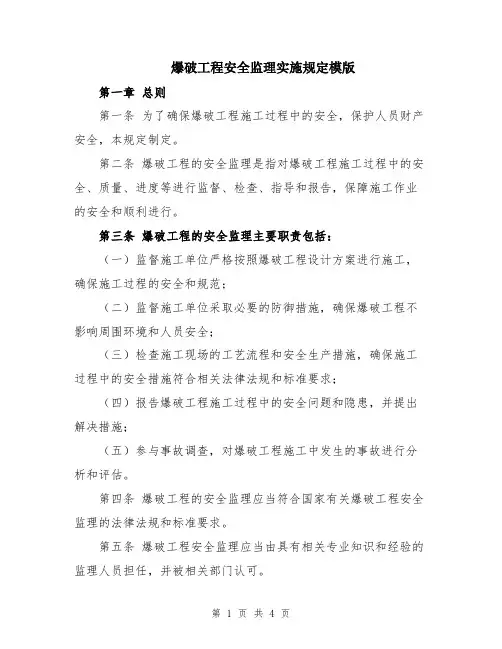 爆破工程安全监理实施规定模版

第一章 总则

第一条 为了确保爆破工程施工过程中的安全，保护人员财产安全，本规定制定。

第二条 爆破工程的安全监理是指对爆破工程施工过程中的安全、质量、进度等进行监督、检查、指导和报告，保障施工作业的安全和顺利进行。

第三条 爆破工程的安全监理主要职责包括：

（一）监督施工单位严格按照爆破工程设计方案进行施工，确保施工过程的安全和规范；

（二）监督施工单位采取必要的防御措施，确保爆破工程不影响周围环境和人员安全；

（三）检查施工现场的工艺流程和安全生产措施，确保施工过程中的安全措施符合相关法律法规和标准要求；

（四）报告爆破工程施工过程中的安全问题和隐患，并提出解决措施；

（五）参与事故调查，对爆破工程施工中发生的事故进行分析和评估。

第四条 爆破工程的安全监理应当符合国家有关爆破工程安全监理的法律法规和标准要求。

第五条 爆破工程安全监理应当由具有相关专业知识和经验的监理人员担任，并被相关部门认可。

第 1 页 共 4 页